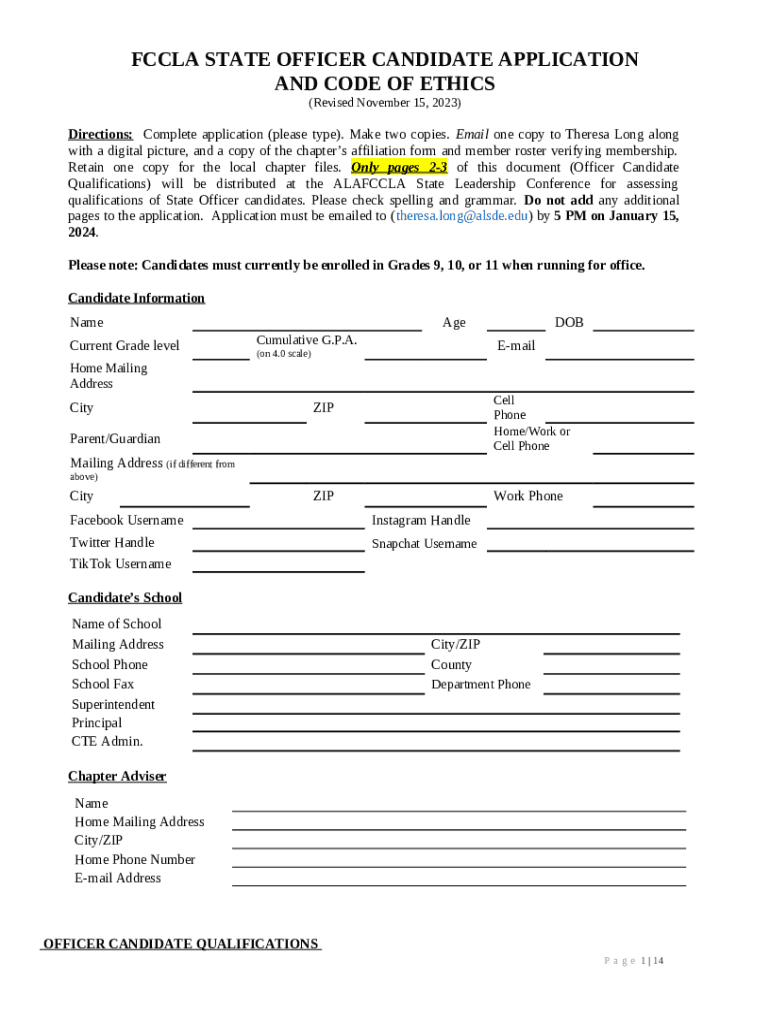 FCCLA STATE OFFICER CANDIDATE APPLICATION AND CODE OF ETHICS
(Revised November 15, 2023)

Directions: Complete application (please type). Make two copies. Email one copy to Theresa Long along with a digital picture, and a copy of the chapter's affiliation form and member roster verifying membership. Retain one copy for the local chapter files. Only pages 2-3 of this document (Officer Candidate Qualifications) will be distributed at the ALAFCCLA State Leadership Conference for assessing qualifications of State Officer candidates. Please check spelling and grammar. Do not add any additional pages to the application. Application must be emailed to (theresa.long@alsde.edu) by 5 PM on January 15, 2024.

Please note: Candidates must currently be enrolled in Grades 9, 10, or 11 when running for office.

Candidate Information

Name
Age
DOB
Current Grade level
Cumulative G.P.A. (on 4.0 scale)
E-mail
Home Mailing Address
City
ZIP
Cell Phone
Parent/Guardian
Home/Work or Cell Phone
Mailing Address (if different from above)
City
ZIP
Work Phone
Facebook Username
Instagram Handle
Twitter Handle
Snapchat Username
TikTok Username

Candidate's School

Name of School
Mailing Address
City/ZIP
School Phone
County
School Fax
Department Phone
Superintendent
Principal
CTE Admin.

Chapter Adviser

Name
Home Mailing Address
City/ZIP
Home Phone Number
E-mail Address

OFFICER CANDIDATE QUALIFICATIONS

Page 1 | 14